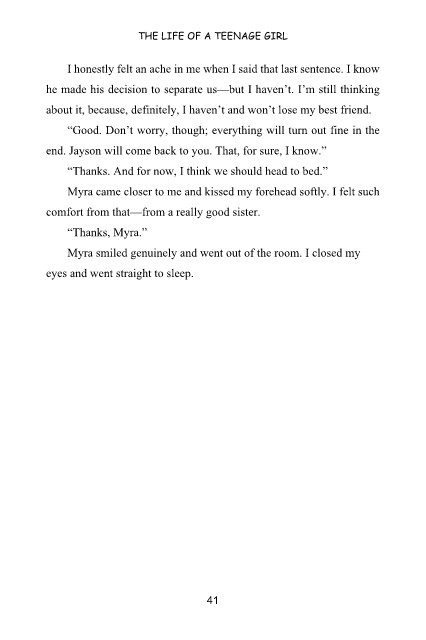 THE LIFE OF A TEENAGE GIRL

I honestly felt an ache in me when I said that last sentence. I know he made his decision to separate us—but I haven't. I'm still thinking about it, because, definitely, I haven't and won't lose my best friend.

"Good. Don't worry, though; everything will turn out fine in the end. Jayson will come back to you. That, for sure, I know."

"Thanks. And for now, I think we should head to bed."

Myra came closer to me and kissed my forehead softly. I felt such comfort from that—from a really good sister.

"Thanks, Myra."

Myra smiled genuinely and went out of the room. I closed my eyes and went straight to sleep.

41